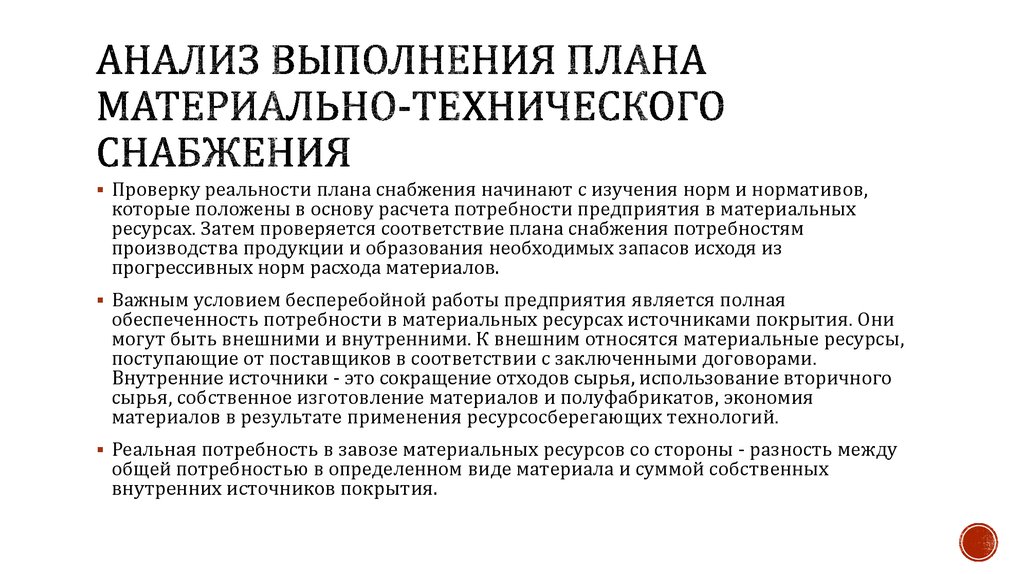 АНАЛИЗ ВЫПОЛНЕНИЯ ПЛАНА МАТЕРИАЛЬНО-ТЕХНИЧЕСКОГО СНАБЖЕНИЯ

▪ Проверку реальности плана снабжения начинают с изучения норм и нормативов, которые положены в основу расчета потребности предприятия в материальных ресурсах. Затем проверяется соответствие плана снабжения потребностям производства продукции и образования необходимых запасов исходя из прогрессивных норм расхода материалов.

▪ Важным условием бесперебойной работы предприятия является полная обеспеченность потребности в материальных ресурсах источниками покрытия. Они могут быть внешними и внутренними. К внешним относятся материальные ресурсы, поступающие от поставщиков в соответствии с заключенными договорами. Внутренние источники - это сокращение отходов сырья, использование вторичного сырья, собственное изготовление материалов и полуфабрикатов, экономия материалов в результате применения ресурсосберегающих технологий.

▪ Реальная потребность в завозе материальных ресурсов со стороны - разность между общей потребностью в определенном виде материала и суммой собственных внутренних источников покрытия.